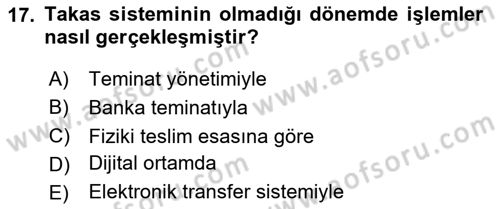 17. Takas sisteminin olmadığı dönemde işlemler nasıl gerçekleşmiştir?

A) Teminat yönetimiyle
B) Banka teminatıyla
C) Fiziki teslim esasına göre
D) Dijital ortamda
E) Elektronik transfer sistemiyle

www.aofsoru.com
www.aofsoru.com
www.aofsoru.com